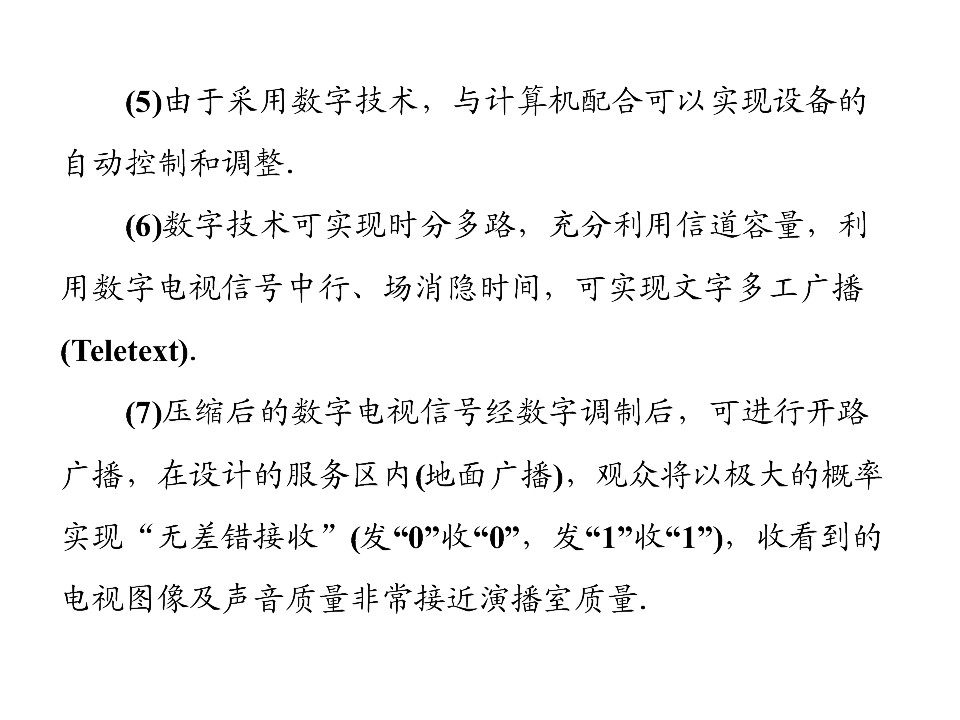 (5)由于采用数字技术，与计算机配合可以实现设备的自动控制和调整.

(6)数字技术可实现时分多路，充分利用信道容量，利用数字电视信号中行、场消隐时间，可实现文字多工广播(Teletext).

(7)压缩后的数字电视信号经数字调制后，可进行开路广播，在设计的服务区内(地面广播)，观众将以极大的概率实现“无差错接收”(发“0”收“0”，发“1”收“1”)，收看到的电视图像及声音质量非常接近演播室质量.